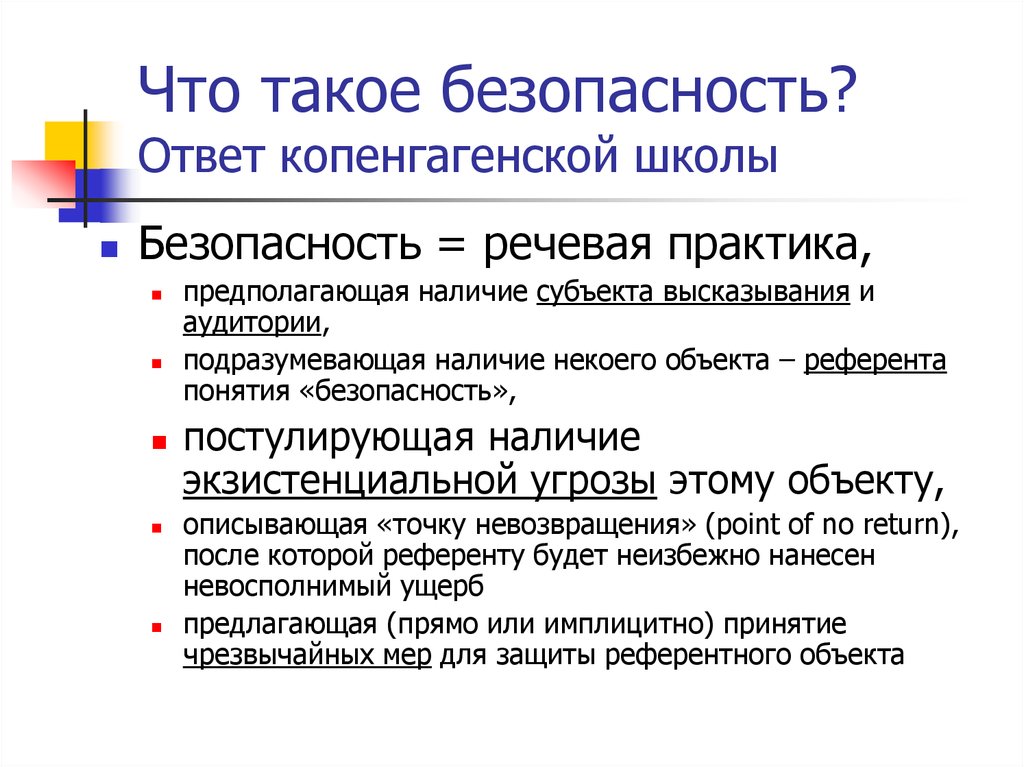 Что такое безопасность?
Ответ копенгагенской школы

Безопасность = речевая практика,

предполагающая наличие субъекта высказывания и аудитории,

подразумевающая наличие некоего объекта – референта понятия «безопасность»,

постулирующая наличие экзистенциальной угрозы этому объекту,

описывающая «точку невозвращения» (point of no return), после которой референту будет неизбежно нанесен невосполнимый ущерб

предлагающая (прямо или имплицитно) принятие чрезвычайных мер для защиты референтного объекта